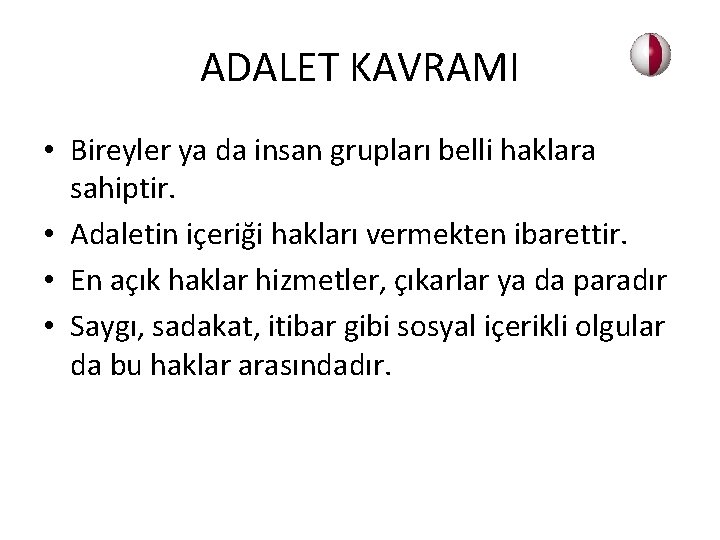 ADALET KAVRAMI

• Bireyler ya da insan grupları belli haklara sahiptir.
• Adaletin içeriği hakları vermekten ibarettir.
• En açık haklar hizmetler, çıkarlar ya da paradır
• Saygı, sadakat, itibar gibi sosyal içerikli olgular da bu haklar arasındadır.